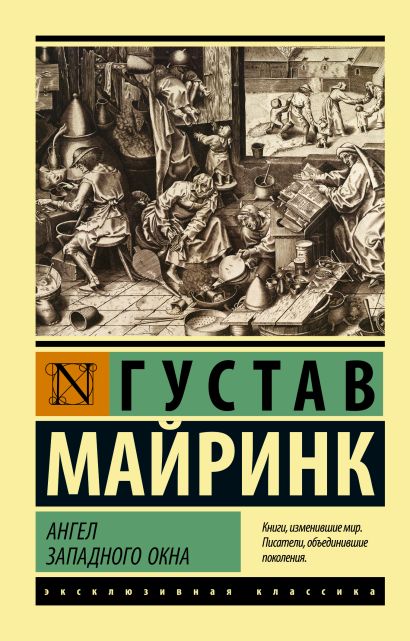 N

ГУСТАВ

МАЙРИНК

АНГЕЛ
ЗАПАДНОГО ОКНА

Книги, изменившие мир.
Писатели, объединившие поколения.

ЭКСКЛЮЗИВНАЯ КЛАССИКА